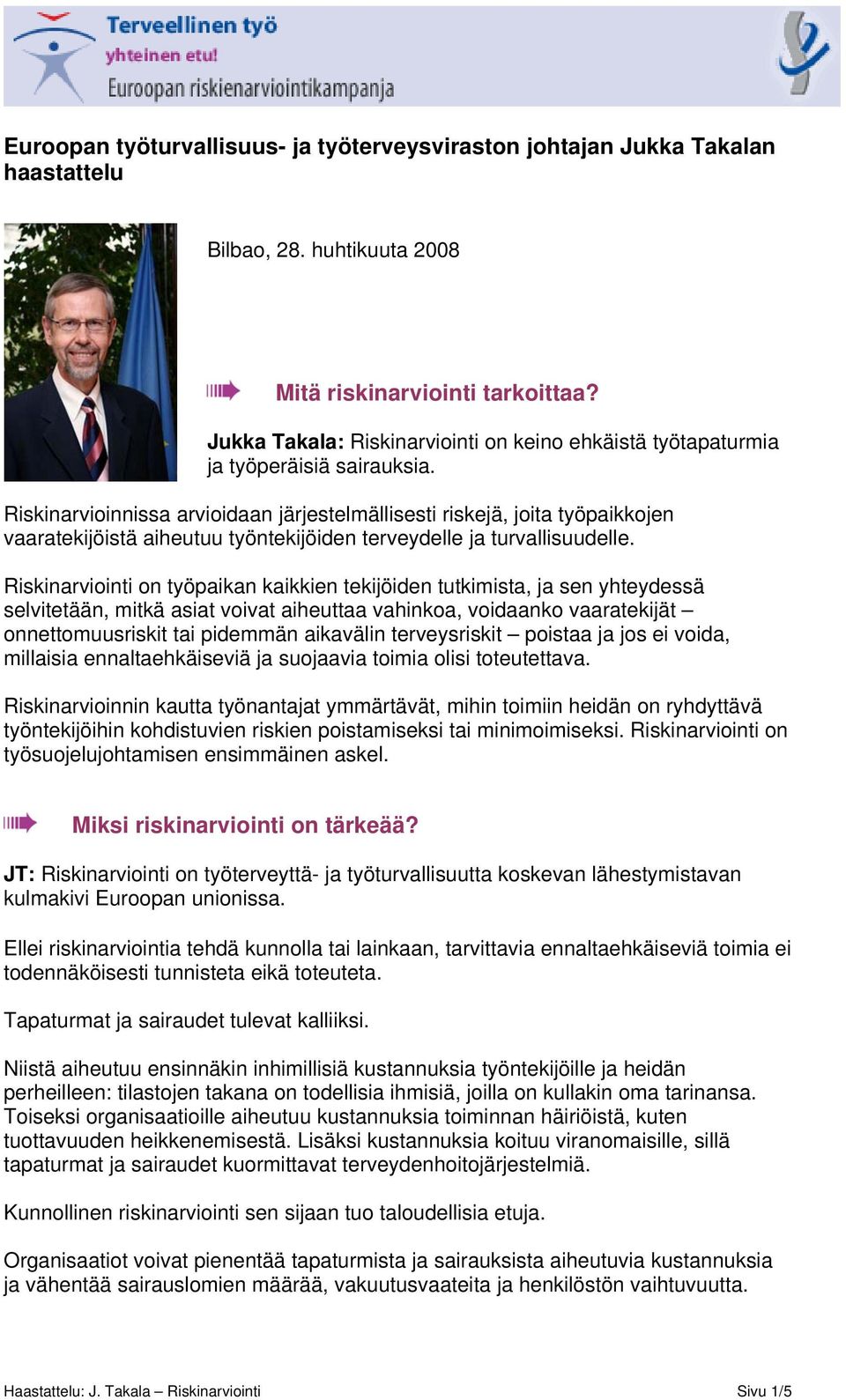 Terveellinen työ
yhteinen etu!
Euroopan riskienarviointikampanja

Euroopan työturvallisuus- ja työterveysviraston johtajan Jukka Takalan haastattelu

Bilbao, 28. huhtikuuta 2008

Mitä riskinarviointi tarkoittaa?

Jukka Takala: Riskinarviointi on keino ehkäistä työtapaturmia ja työperäisiä sairauksia.

Riskinarvioinnissa arvioidaan järjestelmällisesti riskejä, joita työpaikkojen vaaratekijöistä aiheutuu työntekijöiden terveydelle ja turvallisuudelle.

Riskinarviointi on työpaikan kaikkien tekijöiden tutkimista, ja sen yhteydessä selvitetään, mitkä asiat voivat aiheuttaa vahinkoa, voidaanko vaaratekijät – onnettomuusriskit tai pidemmän aikavälin terveysriskit – poistaa ja jos ei voida, millaisia ennaltaehkäiseviä ja suojaavia toimia olisi toteutettava.

Riskinarvioinnin kautta työnantajat ymmärtävät, mihin toimiin heidän on ryhdyttävä työntekijöihin kohdistuvien riskien poistamiseksi tai minimoimiseksi. Riskinarviointi on työsuojelujohtamisen ensimmäinen askel.

Miksi riskinarviointi on tärkeää?

JT: Riskinarviointi on työterveyttä- ja työturvallisuutta koskevan lähestymistavan kulmakivi Euroopan unionissa.

Ellei riskinarviointia tehdä kunnolla tai lainkaan, tarvittavia ennaltaehkäiseviä toimia ei todennäköisesti tunnisteta eikä toteuteta.

Tapaturmat ja sairaudet tulevat kalliiksi.

Niistä aiheutuu ensinnäkin inhimillisiä kustannuksia työntekijöille ja heidän perheilleen: tilastojen takana on todellisia ihmisiä, joilla on kullakin oma tarinansa. Toiseksi organisaatioille aiheutuu kustannuksia toiminnan häiriöistä, kuten tuottavuuden heikkenemisestä. Lisäksi kustannuksia koituu viranomaisille, sillä tapaturmat ja sairaudet kuormittavat terveydenhoitojärjestelmiä.

Kunnollinen riskinarviointi sen sijaan tuo taloudellisia etuja.

Organisaatiot voivat pienentää tapaturmista ja sairauksista aiheutuvia kustannuksia ja vähentää sairauslomien määrää, vakuutusvaateita ja henkilöstön vaihtuvuutta.

Haastattelu: J. Takala – Riskinarviointi
Sivu 1/5